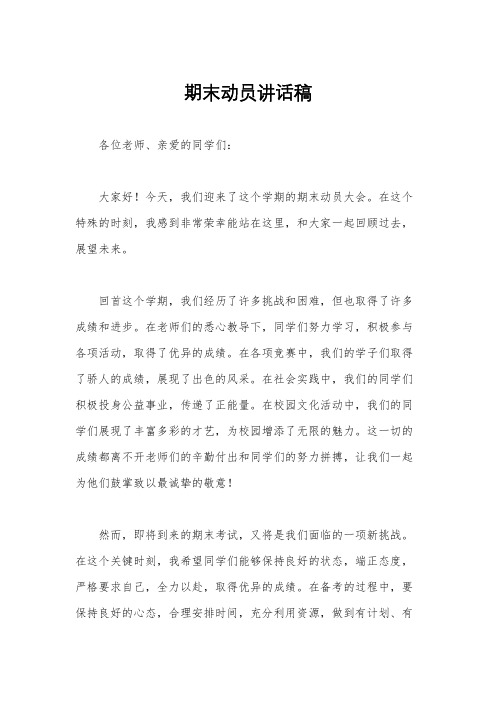 期末动员讲话稿

各位老师、亲爱的同学们：

大家好！今天，我们迎来了这个学期的期末动员大会。在这个特殊的时刻，我感到非常荣幸能站在这里，和大家一起回顾过去，展望未来。

回首这个学期，我们经历了许多挑战和困难，但也取得了许多成绩和进步。在老师们的悉心教导下，同学们努力学习，积极参与各项活动，取得了优异的成绩。在各项竞赛中，我们的学子们取得了骄人的成绩，展现了出色的风采。在社会实践中，我们的同学们积极投身公益事业，传递了正能量。在校园文化活动中，我们的同学们展现了丰富多彩的才艺，为校园增添了无限的魅力。这一切的成绩都离不开老师们的辛勤付出和同学们的努力拼搏，让我们一起为他们鼓掌致以最诚挚的敬意！

然而，即将到来的期末考试，又将是我们面临的一项新挑战。在这个关键时刻，我希望同学们能够保持良好的状态，端正态度，严格要求自己，全力以赴，取得优异的成绩。在备考的过程中，要保持良好的心态，合理安排时间，充分利用资源，做到有计划、有